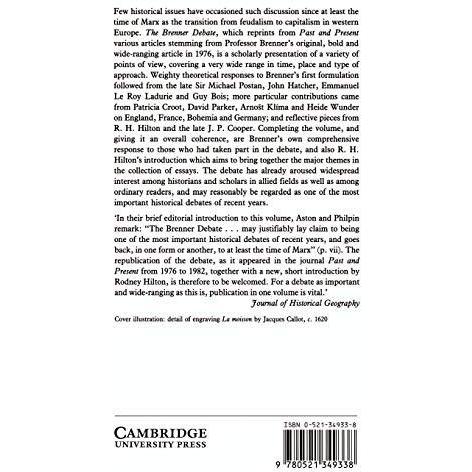 Few historical issues have occasioned such discussion since at least the time of Marx as the transition from feudalism to capitalism in western Europe. The Brenner Debate, which reprints from Past and Present various articles stemming from Professor Brenner's original, bold and wide-ranging article in 1976, is a scholarly presentation of a variety of points of view, covering a very wide range in time, place and type of approach. Weighty theoretical responses to Brenner's first formulation followed from the late Sir Michael Postan, John Hatcher, Emmanuel Le Roy Ladurie and Guy Bois; more particular contributions came from Patricia Croot, David Parker, Arnošt Klíma and Heide Wunder on England, France, Bohemia and Germany; and reflective pieces from R. H. Hilton and the late J. P. Cooper. Completing the volume, and giving it an overall coherence, are Brenner's own comprehensive response to those who had taken part in the debate, and also R. H. Hilton's introduction which aims to bring together the major themes in the collection of essays. The debate has already aroused widespread interest among historians and scholars in allied fields as well as among ordinary readers, and may reasonably be regarded as one of the most important historical debates of recent years.

'In their brief editorial introduction to this volume, Aston and Philpin remark: "The Brenner Debate . . . may justifiably lay claim to being one of the most important historical debates of recent years, and goes back, in one form or another, to at least the time of Marx" (p. vii). The republication of the debate, as it appeared in the journal Past and Present from 1976 to 1982, together with a new, short introduction by Rodney Hilton, is therefore to be welcomed. For a debate as important and wide-ranging as this is, publication in one volume is vital.'

Journal of Historical Geography

Cover illustration: detail of engraving La moisson by Jacques Callot, c. 1620

CAMBRIDGE
UNIVERSITY PRESS

ISBN 0-521-34933-8

9 780521 349338